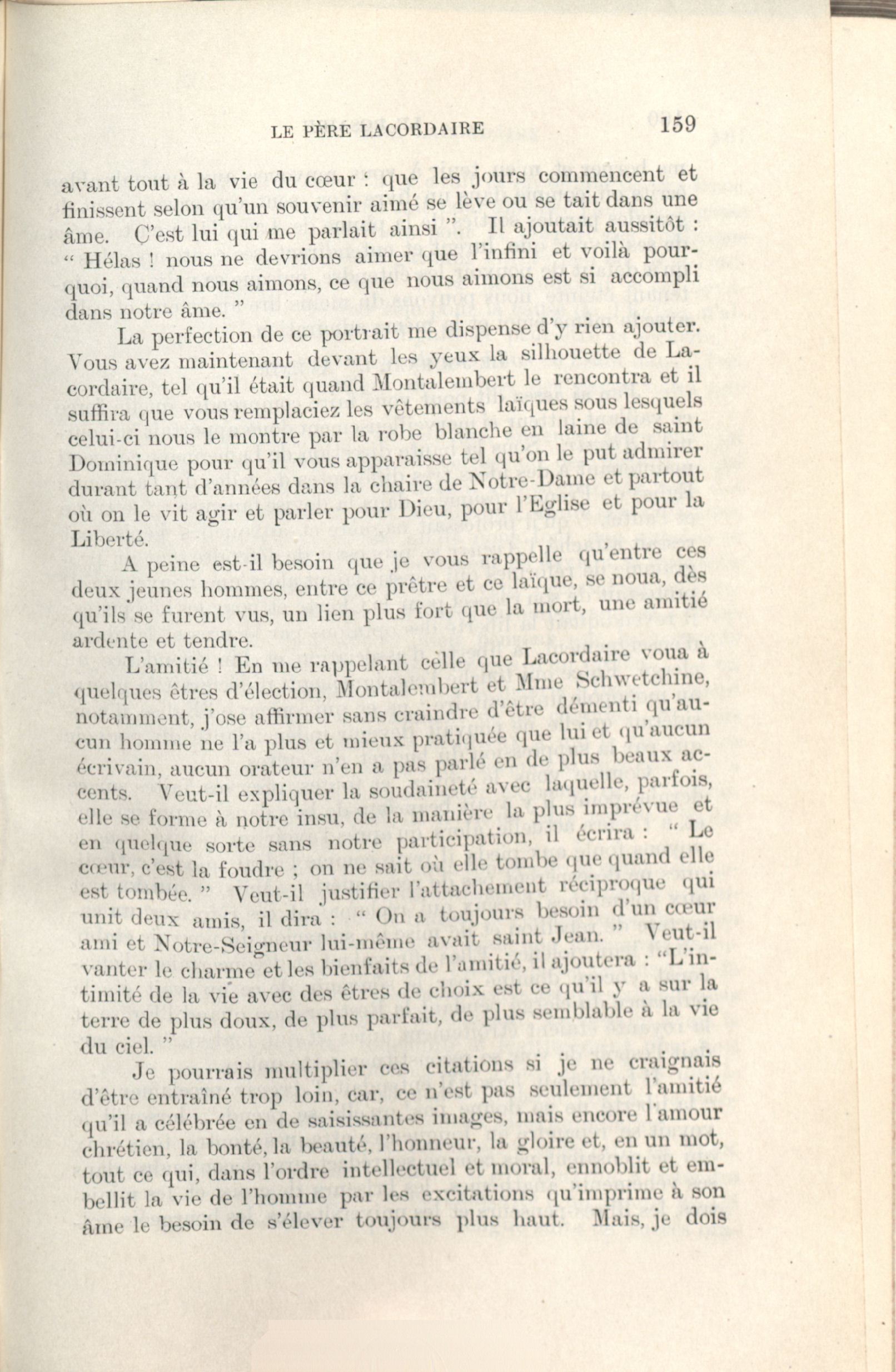 LE PÈRE LACORDAIRE 159

avant tout à la vie du cœur : que les jours commencent et finissent selon qu'un souvenir aimé se lève ou se tait dans une âme. C'est lui qui me parlait ainsi ". Il ajoutait aussitôt : " Hélas ! nous ne devrions aimer que l'infini et voilà pourquoi, quand nous aimons, ce que nous aimons est si accompli dans notre âme. "

La perfection de ce portrait me dispense d'y rien ajouter. Vous avez maintenant devant les yeux la silhouette de Lacordaire, tel qu'il était quand Montalembert le rencontra et il suffira que vous remplaciez les vêtements laïques sous lesquels celui-ci nous le montre par la robe blanche en laine de saint Dominique pour qu'il vous apparaisse tel qu'on le put admirer durant tant d'années dans la chaire de Notre-Dame et partout où on le vit agir et parler pour Dieu, pour l'Eglise et pour la Liberté.

A peine est-il besoin que je vous rappelle qu'entre ces deux jeunes hommes, entre ce prêtre et ce laïque, se noua, dès qu'ils se furent vus, un lien plus fort que la mort, une amitié ardente et tendre.

L'amitié ! En me rappelant cèlle que Lacordaire voua à quelques êtres d'élection, Montalembert et Mme Schwetchine, notamment, j'ose affirmer sans craindre d'être démenti qu'aucun homme ne l'a plus et mieux pratiquée que lui et qu'aucun écrivain, aucun orateur n'en a pas parlé en de plus beaux accents. Veut-il expliquer la soudaineté avec laquelle, parfois, elle se forme à notre insu, de la manière la plus imprévue et en quelque sorte sans notre participation, il écrira : " Le cœur, c'est la foudre ; on ne sait où elle tombe que quand elle est tombée. " Veut-il justifier l'attachement réciproque qui unit deux amis, il dira : " On a toujours besoin d'un cœur ami et Notre-Seigneur lui-même avait saint Jean. " Veut-il vanter le charme et les bienfaits de l'amitié, il ajoutera : "L'intimité de la vie avec des êtres de choix est ce qu'il y a sur la terre de plus doux, de plus parfait, de plus semblable à la vie du ciel. "

Je pourrais multiplier ces citations si je ne craignais d'être entraîné trop loin, car, ce n'est pas seulement l'amitié qu'il a célébrée en de saisissantes images, mais encore l'amour chrétien, la bonté, la beauté, l'honneur, la gloire et, en un mot, tout ce qui, dans l'ordre intellectuel et moral, ennoblit et embellit la vie de l'homme par les excitations qu'imprime à son âme le besoin de s'élever toujours plus haut. Mais, je dois